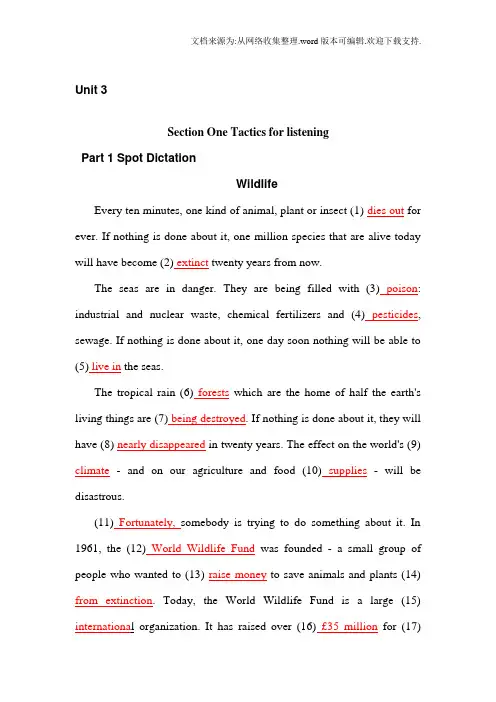 文档来源为:从网络收集整理.word版本可编辑.欢迎下载支持.

Unit 3

Section One Tactics for listening

Part 1 Spot Dictation

Wildlife

Every ten minutes, one kind of animal, plant or insect (1) dies out for ever. If nothing is done about it, one million species that are alive today will have become (2) extinct twenty years from now.

The seas are in danger. They are being filled with (3) poison: industrial and nuclear waste, chemical fertilizers and (4) pesticides, sewage. If nothing is done about it, one day soon nothing will be able to (5) live in the seas.

The tropical rain (6) forests which are the home of half the earth's living things are (7) being destroyed. If nothing is done about it, they will have (8) nearly disappeared in twenty years. The effect on the world's (9) climate - and on our agriculture and food (10) supplies - will be disastrous.

(11) Fortunately, somebody is trying to do something about it. In 1961, the (12) World Wildlife Fund was founded - a small group of people who wanted to (13) raise money to save animals and plants (14) from extinction. Today, the World Wildlife Fund is a large (15) international organization. It has raised over (16) £35 million for (17)